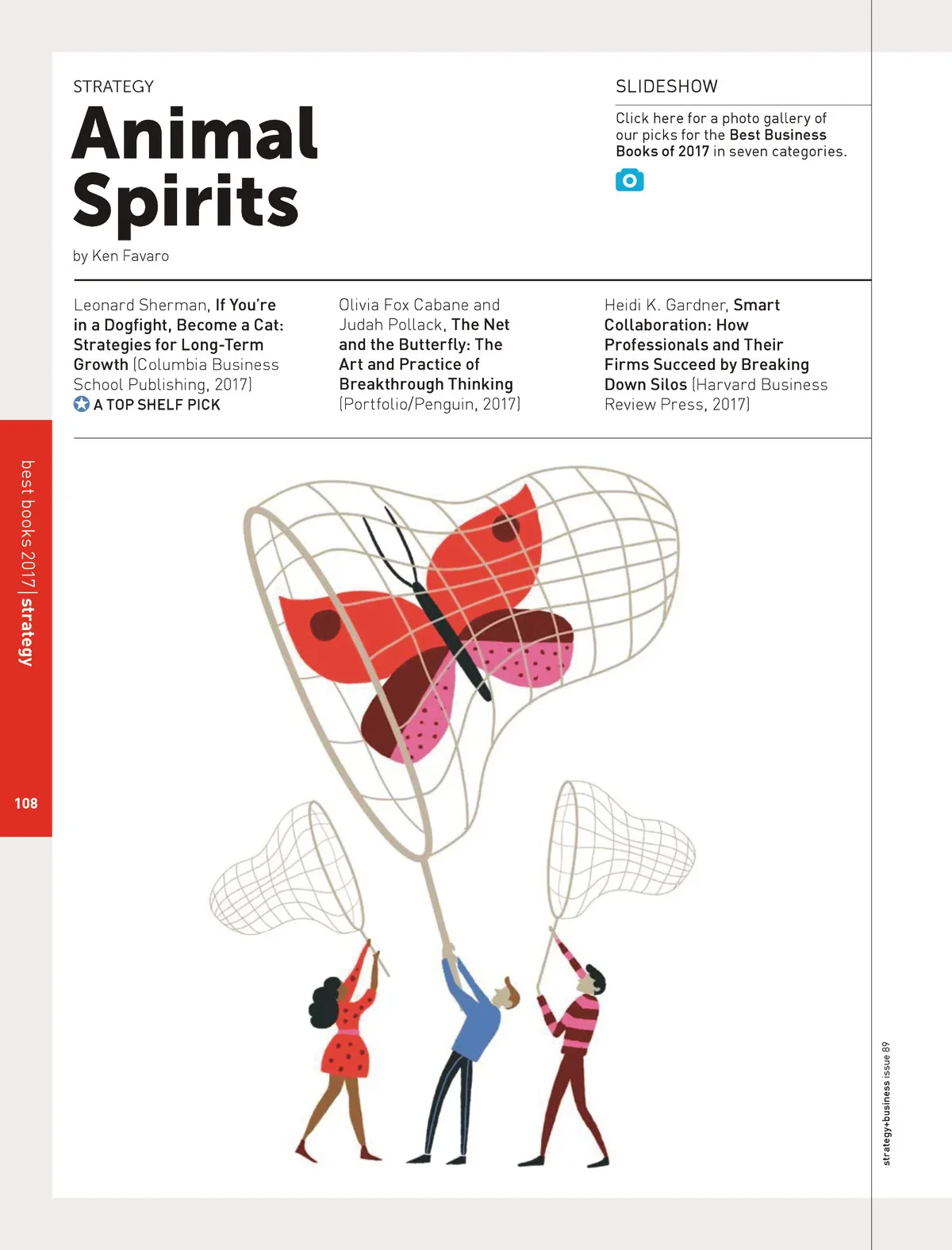 STRATEGY

Animal Spirits

by Ken Favaro

SLIDESHOW

Click here for a photo gallery of our picks for the Best Business Books of 2017 in seven categories.

Leonard Sherman, If You're in a Dogfight, Become a Cat: Strategies for Long-Term Growth (Columbia Business School Publishing, 2017)
A TOP SHELF PICK

Olivia Fox Cabane and Judah Pollack, The Net and the Butterfly: The Art and Practice of Breakthrough Thinking (Portfolio/Penguin, 2017)

Heidi K. Gardner, Smart Collaboration: How Professionals and Their Firms Succeed by Breaking Down Silos (Harvard Business Review Press, 2017)

best books 2017 | strategy

108

strategy+business issue 89